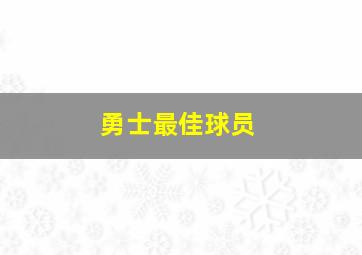 勇士最佳球员